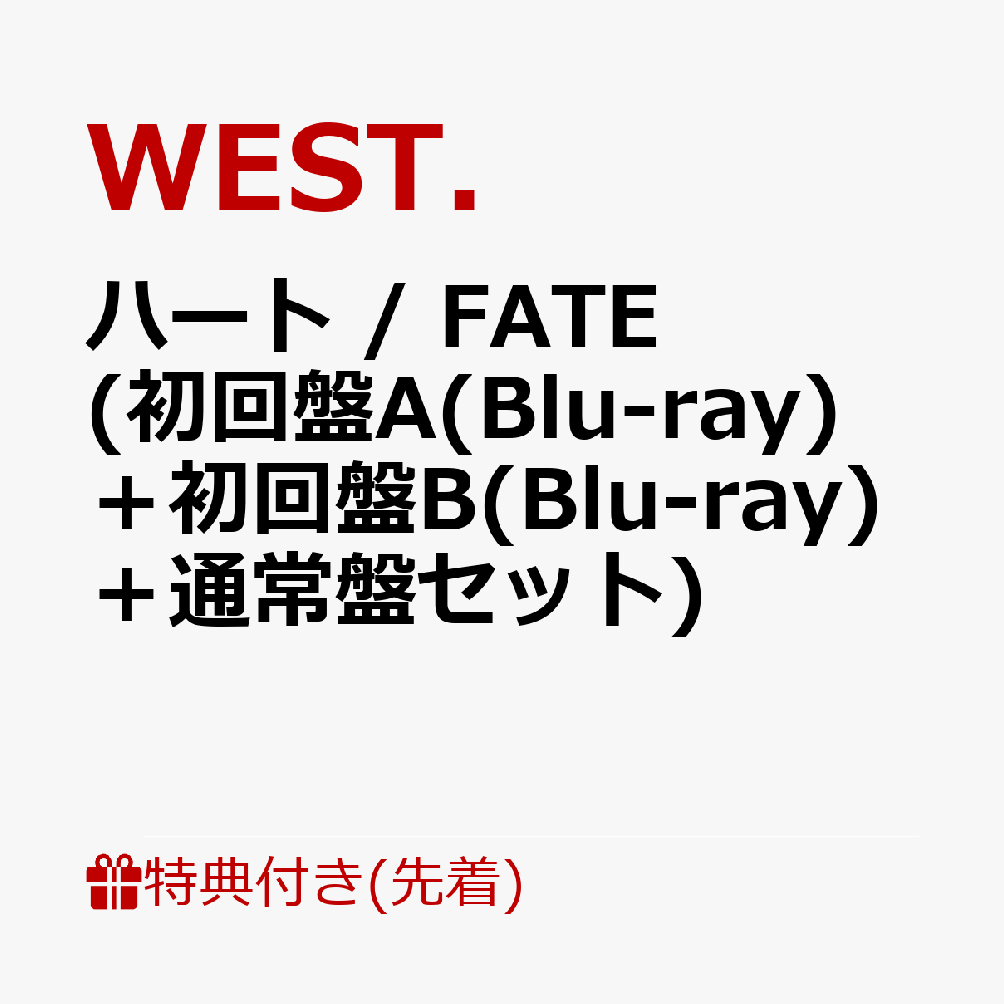 WEST.

ハート / FATE
(初回盤A(Blu-ray)
＋初回盤B(Blu-ray)
＋通常盤セット)

特典付き(先着)